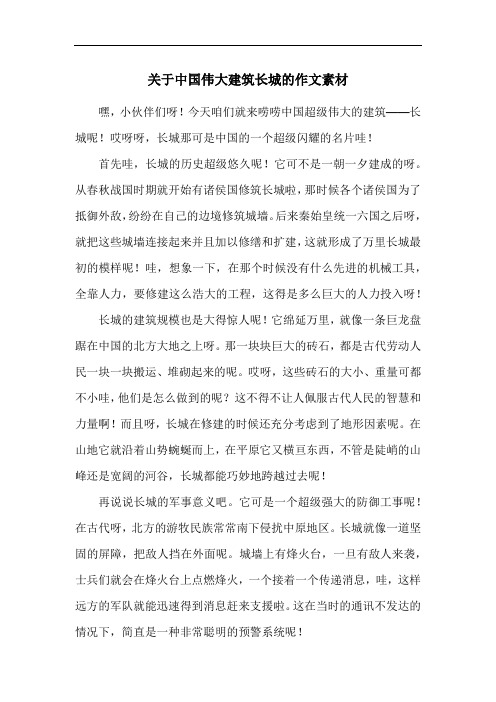 关于中国伟大建筑长城的作文素材

嘿，小伙伴们呀！今天咱们就来唠唠中国超级伟大的建筑——长城呢！哎呀呀，长城那可是中国的一个超级闪耀的名片哇！

首先哇，长城的历史超级悠久呢！它可不是一朝一夕建成的呀。从春秋战国时期就开始有诸侯国修筑长城啦，那时候各个诸侯国为了抵御外敌，纷纷在自己的边境修筑城墙。后来秦始皇统一六国之后呀，就把这些城墙连接起来并且加以修缮和扩建，这就形成了万里长城最初的模样呢！哇，想象一下，在那个时候没有什么先进的机械工具，全靠人力，要修建这么浩大的工程，这得是多么巨大的人力投入呀！

长城的建筑规模也是大得惊人呢！它绵延万里，就像一条巨龙盘踞在中国的北方大地之上呀。那一块块巨大的砖石，都是古代劳动人民一块一块搬运、堆砌起来的呢。哎呀，这些砖石的大小、重量可都不小哇，他们是怎么做到的呢？这不得不让人佩服古代人民的智慧和力量啊！而且呀，长城在修建的时候还充分考虑到了地形因素呢。在山地它就沿着山势蜿蜒而上，在平原它又横亘东西，不管是陡峭的山峰还是宽阔的河谷，长城都能巧妙地跨越过去呢！

再说说长城的军事意义吧。它可是一个超级强大的防御工事呢！在古代呀，北方的游牧民族常常南下侵扰中原地区。长城就像一道坚固的屏障，把敌人挡在外面呢。城墙上有烽火台，一旦有敌人来袭，士兵们就会在烽火台上点燃烽火，一个接着一个传递消息，哇，这样远方的军队就能迅速得到消息赶来支援啦。这在当时的通讯不发达的情况下，简直是一种非常聪明的预警系统呢！